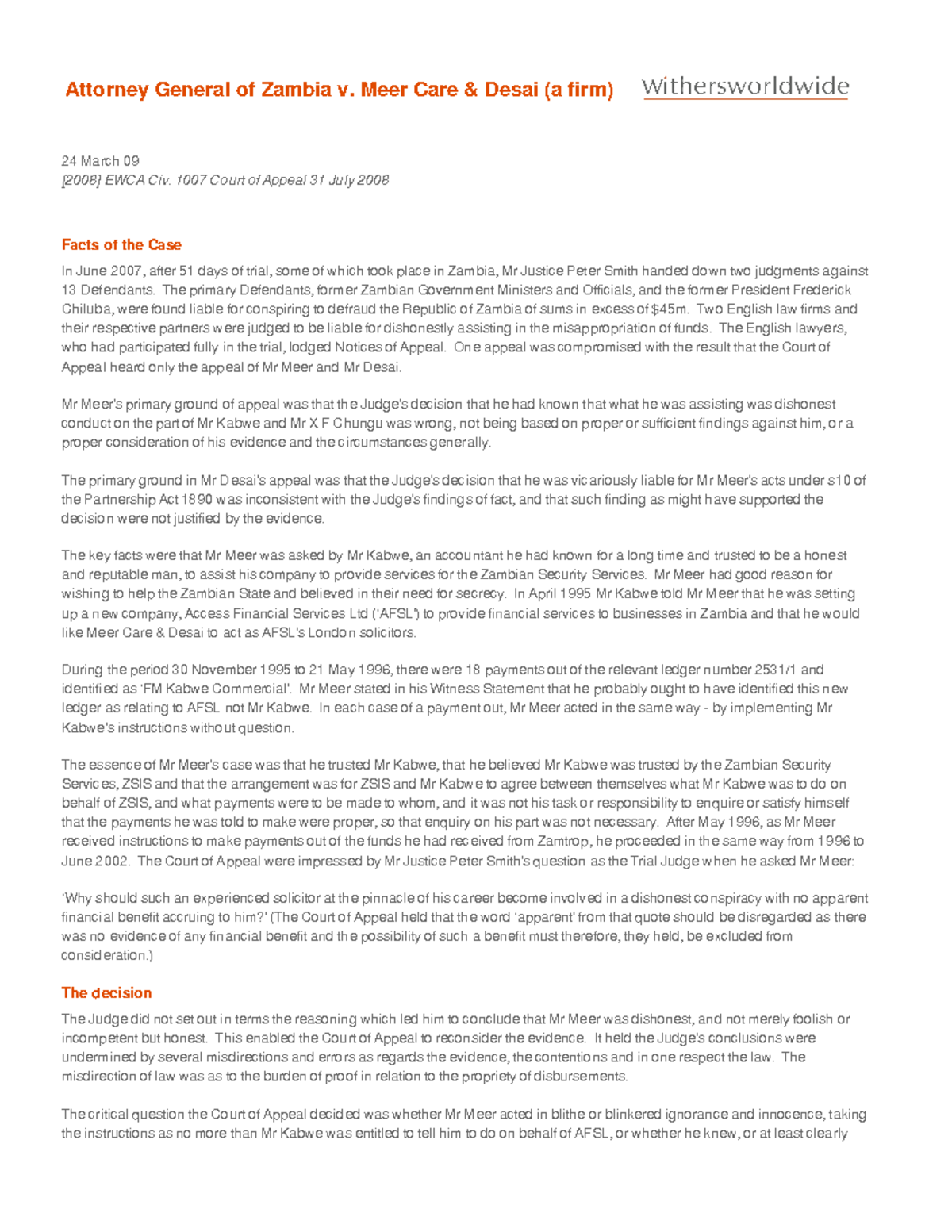 Attorney General of Zambia v. Meer Care & Desai (a firm)

Withersworldwide

24 March 09
[2008] EWCA Civ. 1007 Court of Appeal 31 July 2008

Facts of the Case

In June 2007, after 51 days of trial, some of which took place in Zambia, Mr Justice Peter Smith handed down two judgments against 13 Defendants. The primary Defendants, former Zambian Government Ministers and Officials, and the former President Frederick Chiluba, were found liable for conspiring to defraud the Republic of Zambia of sums in excess of $45m. Two English law firms and their respective partners were judged to be liable for dishonestly assisting in the misappropriation of funds. The English lawyers, who had participated fully in the trial, lodged Notices of Appeal. One appeal was compromised with the result that the Court of Appeal heard only the appeal of Mr Meer and Mr Desai.

Mr Meer's primary ground of appeal was that the Judge's decision that he had known that what he was assisting was dishonest conduct on the part of Mr Kabwe and Mr X F Chungu was wrong, not being based on proper or sufficient findings against him, or a proper consideration of his evidence and the circumstances generally.

The primary ground in Mr Desai's appeal was that the Judge's decision that he was vicariously liable for Mr Meer's acts under s10 of the Partnership Act 1890 was inconsistent with the Judge's findings of fact, and that such finding as might have supported the decision were not justified by the evidence.

The key facts were that Mr Meer was asked by Mr Kabwe, an accountant he had known for a long time and trusted to be a honest and reputable man, to assist his company to provide services for the Zambian Security Services. Mr Meer had good reason for wishing to help the Zambian State and believed in their need for secrecy. In April 1995 Mr Kabwe told Mr Meer that he was setting up a new company, Access Financial Services Ltd ('AFSL') to provide financial services to businesses in Zambia and that he would like Meer Care & Desai to act as AFSL's London solicitors.

During the period 30 November 1995 to 21 May 1996, there were 18 payments out of the relevant ledger number 2531/1 and identified as 'FM Kabwe Commercial'. Mr Meer stated in his Witness Statement that he probably ought to have identified this new ledger as relating to AFSL not Mr Kabwe. In each case of a payment out, Mr Meer acted in the same way - by implementing Mr Kabwe's instructions without question.

The essence of Mr Meer's case was that he trusted Mr Kabwe, that he believed Mr Kabwe was trusted by the Zambian Security Services, ZSIS and that the arrangement was for ZSIS and Mr Kabwe to agree between themselves what Mr Kabwe was to do on behalf of ZSIS, and what payments were to be made to whom, and it was not his task or responsibility to enquire or satisfy himself that the payments he was told to make were proper, so that enquiry on his part was not necessary. After May 1996, as Mr Meer received instructions to make payments out of the funds he had received from Zamtrop, he proceeded in the same way from 1996 to June 2002. The Court of Appeal were impressed by Mr Justice Peter Smith's question as the Trial Judge when he asked Mr Meer:

'Why should such an experienced solicitor at the pinnacle of his career become involved in a dishonest conspiracy with no apparent financial benefit accruing to him?' (The Court of Appeal held that the word 'apparent' from that quote should be disregarded as there was no evidence of any financial benefit and the possibility of such a benefit must therefore, they held, be excluded from consideration.)

The decision

The Judge did not set out in terms the reasoning which led him to conclude that Mr Meer was dishonest, and not merely foolish or incompetent but honest. This enabled the Court of Appeal to reconsider the evidence. It held the Judge's conclusions were undermined by several misdirections and errors as regards the evidence, the contentions and in one respect the law. The misdirection of law was as to the burden of proof in relation to the propriety of disbursements.

The critical question the Court of Appeal decided was whether Mr Meer acted in blithe or blinkered ignorance and innocence, taking the instructions as no more than Mr Kabwe was entitled to tell him to do on behalf of AFSL, or whether he knew, or at least clearly